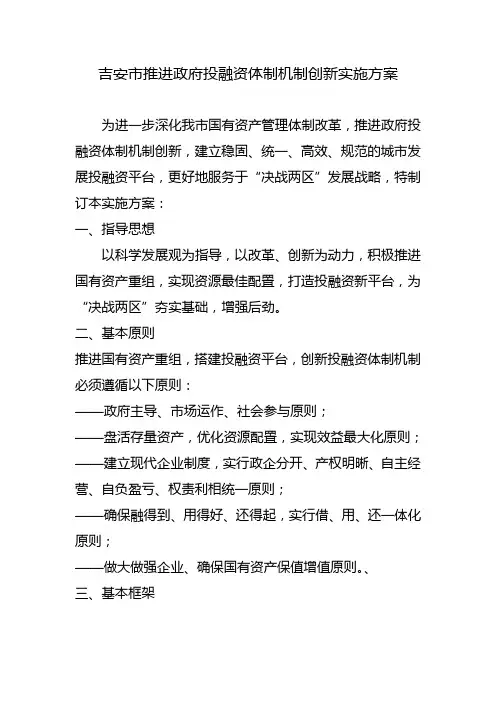 吉安市推进政府投融资体制机制创新实施方案

为进一步深化我市国有资产管理体制改革，推进政府投融资体制机制创新，建立稳固、统一、高效、规范的城市发展投融资平台，更好地服务于“决战两区”发展战略，特制订本实施方案：

一、指导思想

以科学发展观为指导，以改革、创新为动力，积极推进国有资产重组，实现资源最佳配置，打造投融资新平台，为“决战两区”夯实基础，增强后劲。

二、基本原则

推进国有资产重组，搭建投融资平台，创新投融资体制机制必须遵循以下原则：

——政府主导、市场运作、社会参与原则；

——盘活存量资产，优化资源配置，实现效益最大化原则；

——建立现代企业制度，实行政企分开、产权明晰、自主经营、自负盈亏、权责利相统一原则；

——确保融得到、用得好、还得起，实行借、用、还一体化原则；

——做大做强企业、确保国有资产保值增值原则。、

三、基本框架